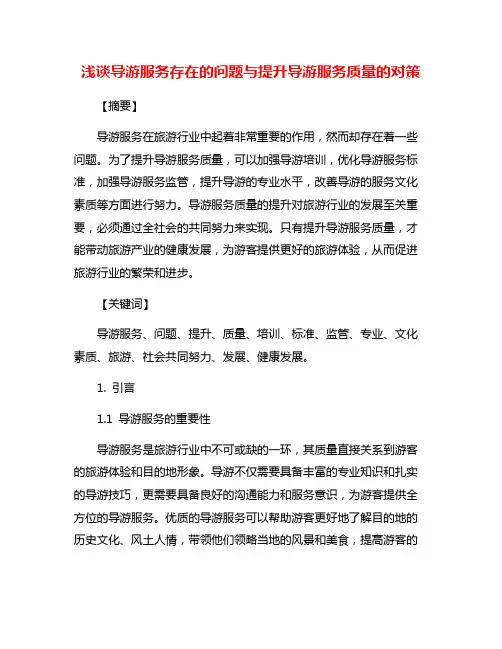 浅谈导游服务存在的问题与提升导游服务质量的对策

【摘要】

导游服务在旅游行业中起着非常重要的作用，然而却存在着一些问题。为了提升导游服务质量，可以加强导游培训，优化导游服务标准，加强导游服务监管，提升导游的专业水平，改善导游的服务文化素质等方面进行努力。导游服务质量的提升对旅游行业的发展至关重要，必须通过全社会的共同努力来实现。只有提升导游服务质量，才能带动旅游产业的健康发展，为游客提供更好的旅游体验，从而促进旅游行业的繁荣和进步。

【关键词】

导游服务、问题、提升、质量、培训、标准、监管、专业、文化素质、旅游、社会共同努力、发展、健康发展。

1. 引言

1.1 导游服务的重要性

导游服务是旅游行业中不可或缺的一环，其质量直接关系到游客的旅游体验和目的地形象。导游不仅需要具备丰富的专业知识和扎实的导游技巧，更需要具备良好的沟通能力和服务意识，为游客提供全方位的导游服务。优质的导游服务可以帮助游客更好地了解目的地的历史文化、风土人情，带领他们领略当地的风景和美食，提高游客的